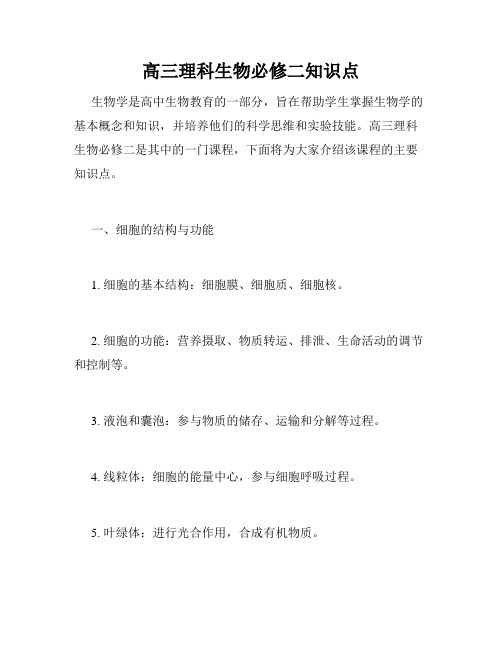 高三理科生物必修二知识点

生物学是高中生物教育的一部分，旨在帮助学生掌握生物学的基本概念和知识，并培养他们的科学思维和实验技能。高三理科生物必修二是其中的一门课程，下面将为大家介绍该课程的主要知识点。

一、细胞的结构与功能

1. 细胞的基本结构：细胞膜、细胞质、细胞核。

2. 细胞的功能：营养摄取、物质转运、排泄、生命活动的调节和控制等。

3. 液泡和囊泡：参与物质的储存、运输和分解等过程。

4. 线粒体：细胞的能量中心，参与细胞呼吸过程。

5. 叶绿体：进行光合作用，合成有机物质。